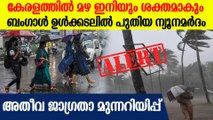 കേരളത്തിൽ മഴ ഇനിയും ശക്തമാകും
ബംഗാൾ ഉൾക്കടലിൽ പുതിയ ന്യൂനമർദം

ALERT

അതീവ ജാഗ്രതാ മുന്നറിയിപ്പ്